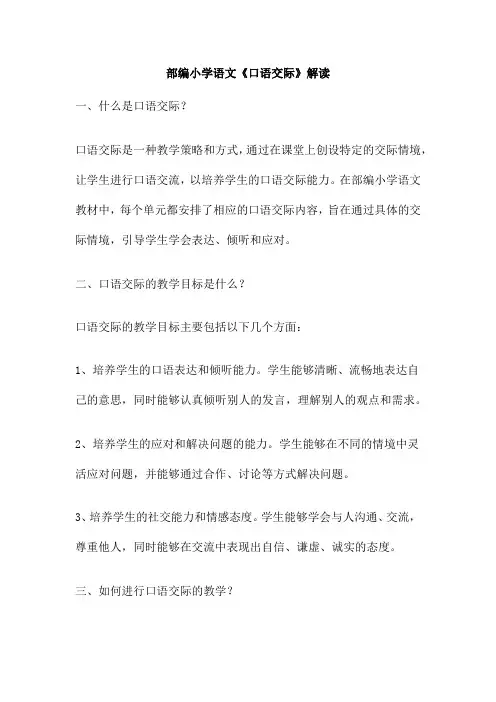 部编小学语文《口语交际》解读

一、什么是口语交际？

口语交际是一种教学策略和方式，通过在课堂上创设特定的交际情境，让学生进行口语交流，以培养学生的口语交际能力。在部编小学语文教材中，每个单元都安排了相应的口语交际内容，旨在通过具体的交际情境，引导学生学会表达、倾听和应对。

二、口语交际的教学目标是什么？

口语交际的教学目标主要包括以下几个方面：

1、培养学生的口语表达和倾听能力。学生能够清晰、流畅地表达自己的意思，同时能够认真倾听别人的发言，理解别人的观点和需求。

2、培养学生的应对和解决问题的能力。学生能够在不同的情境中灵活应对问题，并能够通过合作、讨论等方式解决问题。

3、培养学生的社交能力和情感态度。学生能够学会与人沟通、交流，尊重他人，同时能够在交流中表现出自信、谦虚、诚实的态度。

三、如何进行口语交际的教学？